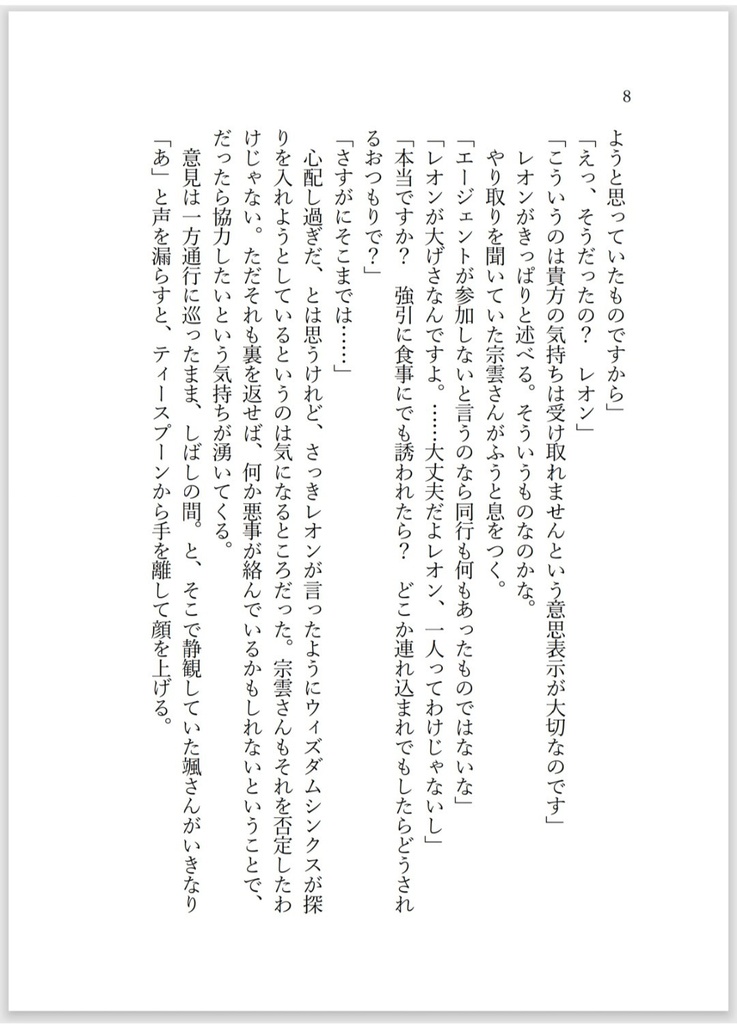 8

ようと思っていたものですから」

「えっ、そうだったの？　レオン」

「こういうのは貴方の気持ちは受け取れませんという意思表示が大切なのです」

レオンがきっぱりと述べる。そういうものなのかな。

やり取りを聞いていた宗雲さんがふうと息をつく。

「エージェントが参加しないと言うのなら同行も何もあったものではないな」

「レオンが大げさなんですよ。……大丈夫だよレオン、一人ってわけじゃないし」

「本当ですか？　強引に食事にでも誘われたら？　どこか連れ込まれでもしたらどうされるおつもりで？」

「さすがにそこまでは……」

心配し過ぎだ、とは思うけれど、さっきレオンが言ったようにウィズダムシンクスが探りを入れようとしているというのは気になるところだった。宗雲さんもそれを否定したわけじゃない。ただそれも裏を返せば、何か悪事が絡んでいるかもしれないということで、だったら協力したいという気持ちが湧いてくる。

意見は一方通行に巡ったまま、しばしの間。と、そこで静観していた颯さんがいきなり「あ」と声を漏らすと、ティースプーンから手を離して顔を上げる。